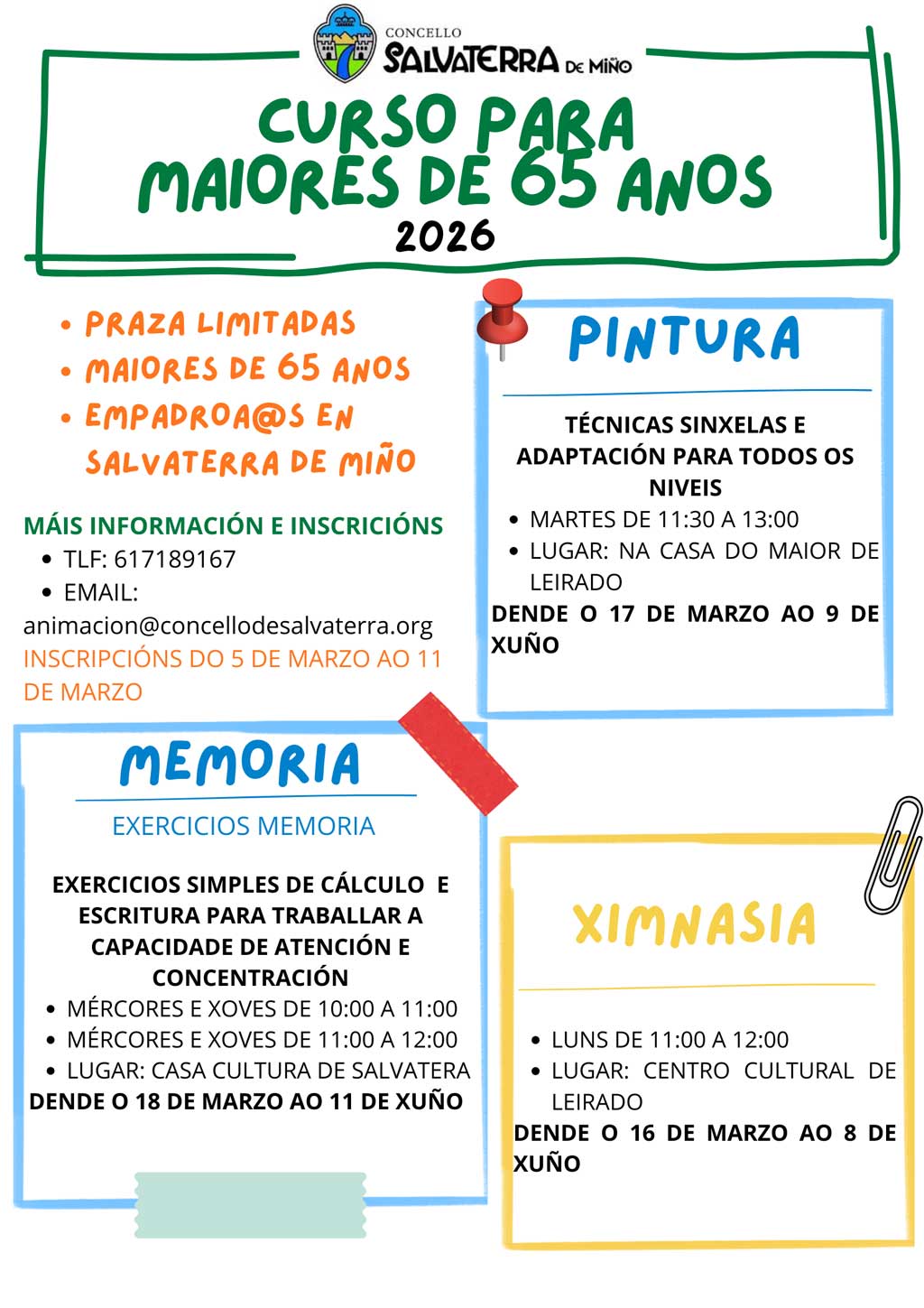 CONCELLO
SALVATERRA DE MIÑO

CURSO PARA
MAIORES DE 65 ANOS
2026

• PRAZA LIMITADAS
• MAIORES DE 65 ANOS
• EMPADROA@S EN SALVATERRA DE MIÑO

MÁIS INFORMACIÓN E INSCRICIÓNS
• TLF: 617189167
• EMAIL:
animacion@concellodesalvaterra.org
INSCRIPCIÓNS DO 5 DE MARZO AO 11 DE MARZO

PINTURA

TÉCNICAS SINXELAS E ADAPTACIÓN PARA TODOS OS NIVEIS
• MARTES DE 11:30 A 13:00
• LUGAR: NA CASA DO MAIOR DE LEIRADO
DENDE O 17 DE MARZO AO 9 DE XUÑO

MEMORIA

EXERCICIOS MEMORIA

EXERCICIOS SIMPLES DE CÁLCULO E ESCRITURA PARA TRABALLAR A CAPACIDADE DE ATENCIÓN E CONCENTRACIÓN
• MÉRCORES E XOVES DE 10:00 A 11:00
• MÉRCORES E XOVES DE 11:00 A 12:00
• LUGAR: CASA CULTURA DE SALVATERA
DENDE O 18 DE MARZO AO 11 DE XUÑO

XIMNASIA

• LUNS DE 11:00 A 12:00
• LUGAR: CENTRO CULTURAL DE LEIRADO
DENDE O 16 DE MARZO AO 8 DE XUÑO